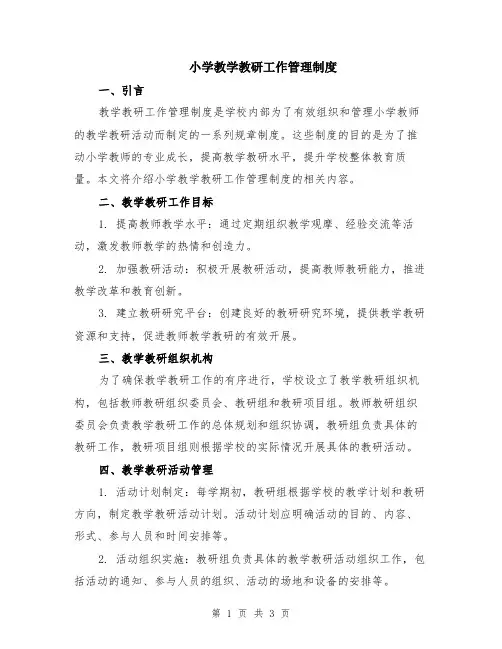 小学教学教研工作管理制度

一、引言

教学教研工作管理制度是学校内部为了有效组织和管理小学教师的教学教研活动而制定的一系列规章制度。这些制度的目的是为了推动小学教师的专业成长，提高教学教研水平，提升学校整体教育质量。本文将介绍小学教学教研工作管理制度的相关内容。

二、教学教研工作目标

1. 提高教师教学水平：通过定期组织教学观摩、经验交流等活动，激发教师教学的热情和创造力。

2. 加强教研活动：积极开展教研活动，提高教师教研能力，推进教学改革和教育创新。

3. 建立教研研究平台：创建良好的教研研究环境，提供教学教研资源和支持，促进教师教学教研的有效开展。

三、教学教研组织机构

为了确保教学教研工作的有序进行，学校设立了教学教研组织机构，包括教师教研组织委员会、教研组和教研项目组。教师教研组织委员会负责教学教研工作的总体规划和组织协调，教研组负责具体的教研工作，教研项目组则根据学校的实际情况开展具体的教研活动。

四、教学教研活动管理

1. 活动计划制定：每学期初，教研组根据学校的教学计划和教研方向，制定教学教研活动计划。活动计划应明确活动的目的、内容、形式、参与人员和时间安排等。

2. 活动组织实施：教研组负责具体的教学教研活动组织工作，包括活动的通知、参与人员的组织、活动的场地和设备的安排等。

第 1 页 共 3 页